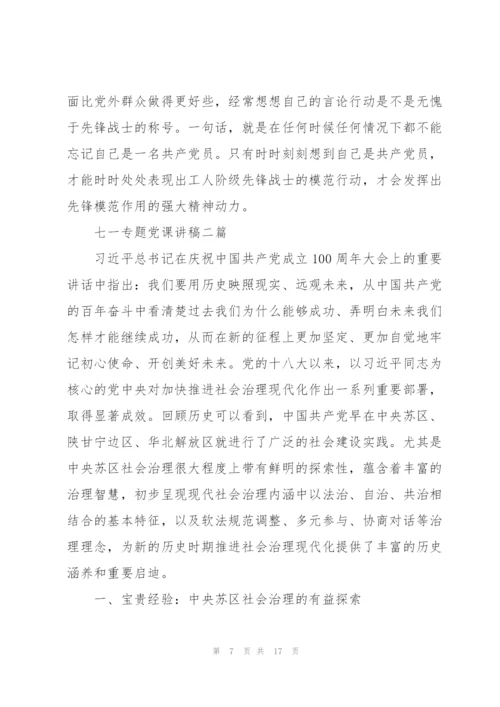 面比党外群众做得更好些，经常想想自己的言论行动是不是无愧于先锋战士的称号。一句话，就是在任何时候任何情况下都不能忘记自己是一名共产党员。只有时时刻刻想到自己是共产党员，才能时时处处表现出工人阶级先锋战士的模范行动，才会发挥出先锋模范作用的强大精神动力。

七一专题党课讲稿二篇

习近平总书记在庆祝中国共产党成立100周年大会上的重要讲话中指出：我们要用历史映照现实、远观未来，从中国共产党的百年奋斗中看清楚过去我们为什么能够成功、弄明白未来我们怎样才能继续成功，从而在新的征程上更加坚定、更加自觉地牢记初心使命、开创美好未来。党的十八大以来，以习近平同志为核心的党中央对加快推进社会治理现代化作出一系列重要部署，取得显著成效。回顾历史可以看到，中国共产党早在中央苏区、陕甘宁边区、华北解放区就进行了广泛的社会建设实践。尤其是中央苏区社会治理很大程度上带有鲜明的探索性，蕴含着丰富的治理智慧，初步呈现现代社会治理内涵中以法治、自治、共治相结合的基本特征，以及软法规范调整、多元参与、协商对话等治理理念，为新的历史时期推进社会治理现代化提供了丰富的历史涵养和重要启迪。

一、宝贵经验：中央苏区社会治理的有益探索

第 7 页 共 17 页